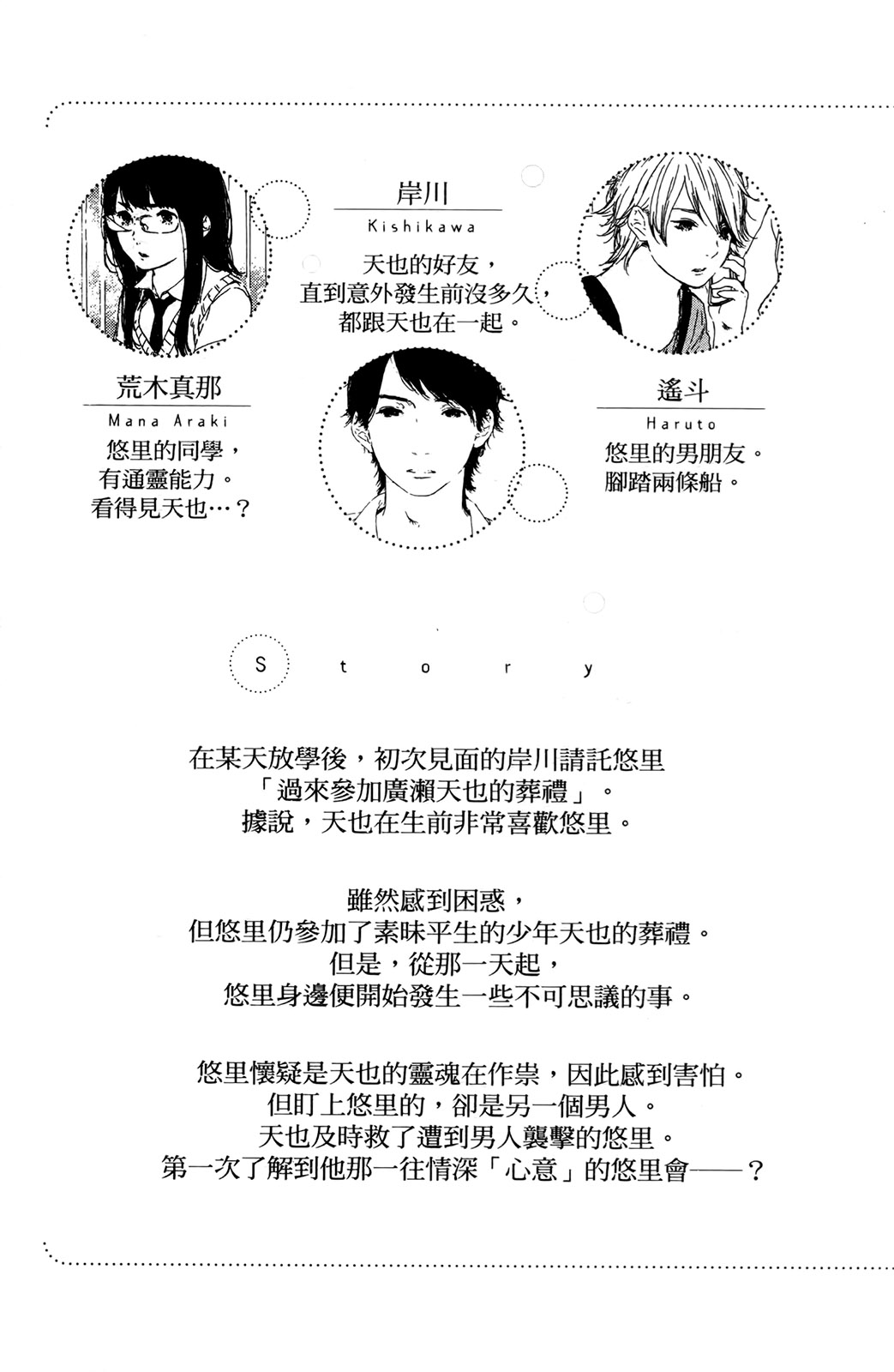 岸川
Kishikawa
天也的好友，
直到意外發生前沒多久，
都跟天也在一起。

荒木真那
Mana Araki
悠里的同學，
有通靈能力。
看得見天也…？

遙斗
Haruto
悠里的男朋友。
腳踏兩條船。

Story

在某天放學後，初次見面的岸川請託悠里
「過來參加廣瀨天也的葬禮」。
據說，天也在生前非常喜歡悠里。

雖然感到困惑，
但悠里仍參加了素昧平生的少年天也的葬禮。
但是，從那一天起，
悠里身邊便開始發生一些不可思議的事。

悠里懷疑是天也的靈魂在作祟，因此感到害怕。
但盯上悠里的，卻是另一個男人。
天也及時救了遭到男人襲擊的悠里。
第一次了解到他那一往情深「心意」的悠里會——？